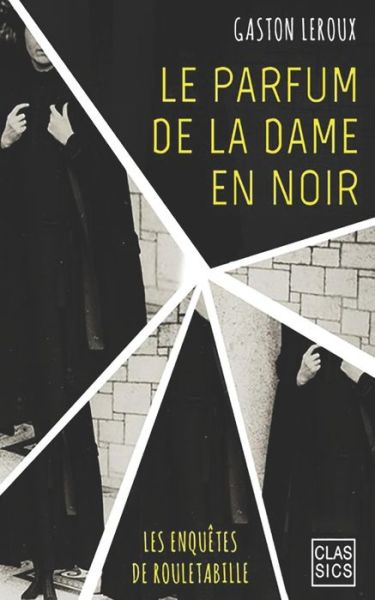 GASTON LEROUX

LE PARFUM DE LA DAME EN NOIR

LES ENQUÊTES DE ROULETABILLE

CLAS SICS